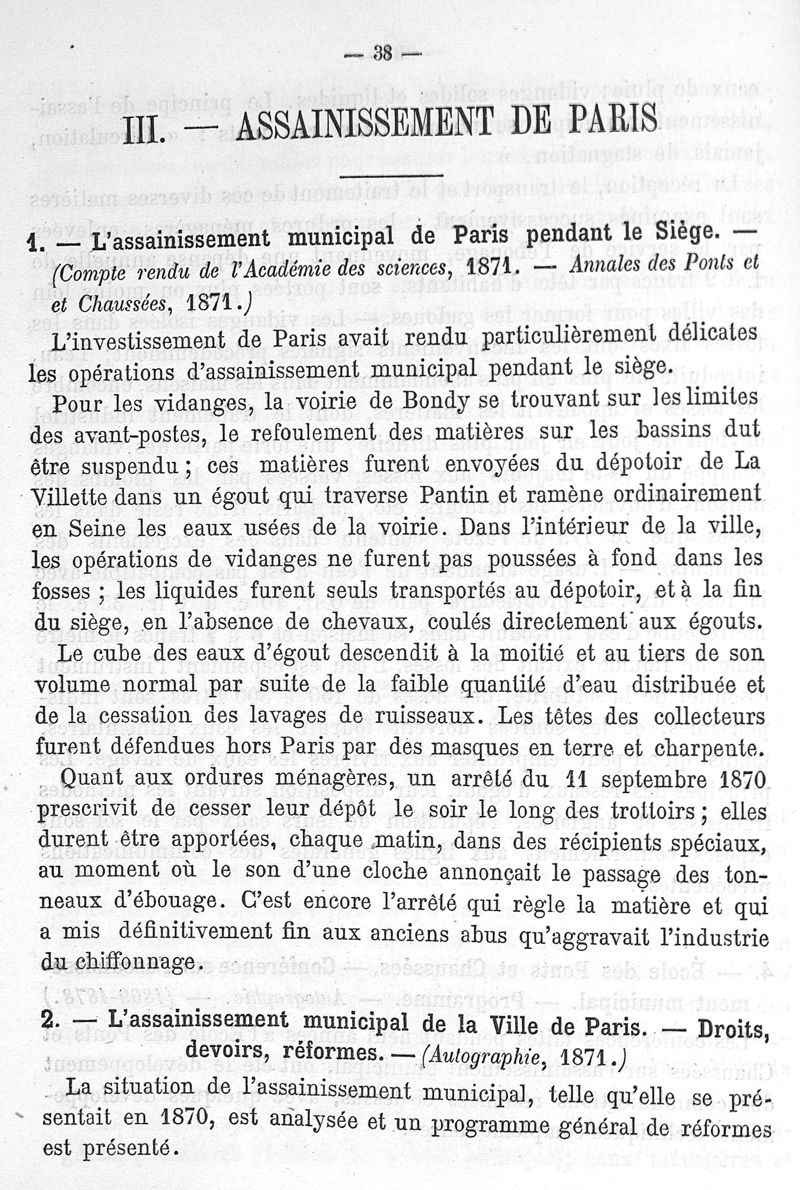 — 38 —

III. — ASSAINISSEMENT DE PARIS

1. — L'assainissement municipal de Paris pendant le Siège. — (Compte rendu de l'Académie des sciences, 1871. — Annales des Ponts et et Chaussées, 1871.)

L'investissement de Paris avait rendu particulièrement délicates les opérations d'assainissement municipal pendant le siège.

Pour les vidanges, la voirie de Bondy se trouvant sur les limites des avant-postes, le refoulement des matières sur les bassins dut être suspendu ; ces matières furent envoyées du dépotoir de La Villette dans un égout qui traverse Pantin et ramène ordinairement en Seine les eaux usées de la voirie. Dans l'intérieur de la ville, les opérations de vidanges ne furent pas poussées à fond dans les fosses ; les liquides furent seuls transportés au dépotoir, et à la fin du siège, en l'absence de chevaux, coulés directement aux égouts.

Le cube des eaux d'égout descendit à la moitié et au tiers de son volume normal par suite de la faible quantité d'eau distribuée et de la cessation des lavages de ruisseaux. Les têtes des collecteurs furent défendues hors Paris par des masques en terre et charpente.

Quant aux ordures ménagères, un arrêté du 11 septembre 1870 prescrivit de cesser leur dépôt le soir le long des trottoirs ; elles durent être apportées, chaque matin, dans des récipients spéciaux, au moment où le son d'une cloche annonçait le passage des tonneaux d'ébouage. C'est encore l'arrêté qui règle la matière et qui a mis définitivement fin aux anciens abus qu'aggravait l'industrie du chiffonnage.

2. — L'assainissement municipal de la Ville de Paris. — Droits, devoirs, réformes. — (Autographie, 1871.)

La situation de l'assainissement municipal, telle qu'elle se présentait en 1870, est analysée et un programme général de réformes est présenté.